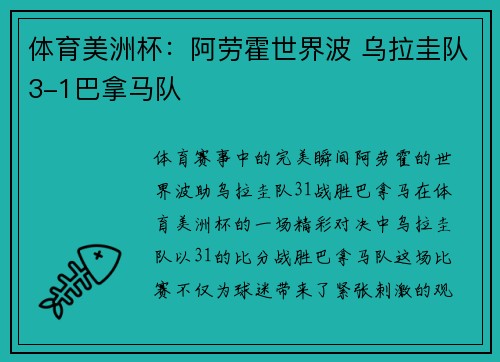 体育美洲杯：阿劳霍世界波 乌拉圭队3-1巴拿马队

体育赛事中的完美瞬间阿劳霍的世界波助乌拉圭队31战胜巴拿马在体育美洲杯的一场精彩对决中乌拉圭队以31的比分战胜巴拿马队这场比赛不仅为球迷带来了紧张刺激的观